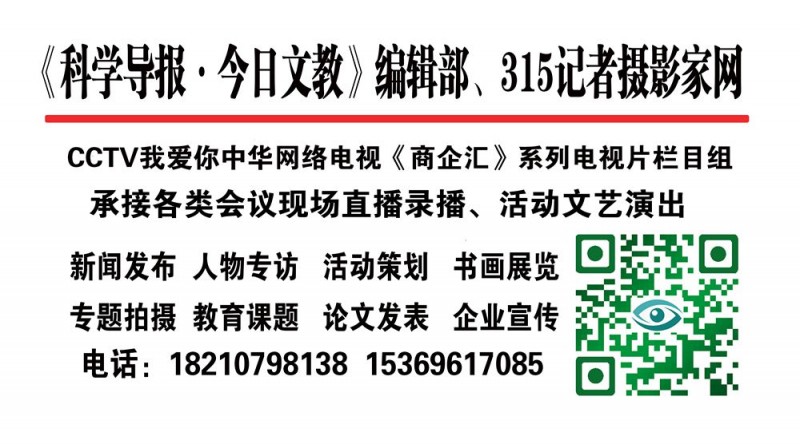 《科学导报·今日文教》编辑部、315记者摄影家网

CCTV我爱你中华网络电视《商企汇》系列电视片栏目组

承接各类会议现场直播录播、活动文艺演出

新闻发布 人物专访 活动策划 书画展览

专题拍摄 教育课题 论文发表 企业宣传

电话：18210798138 15369617085